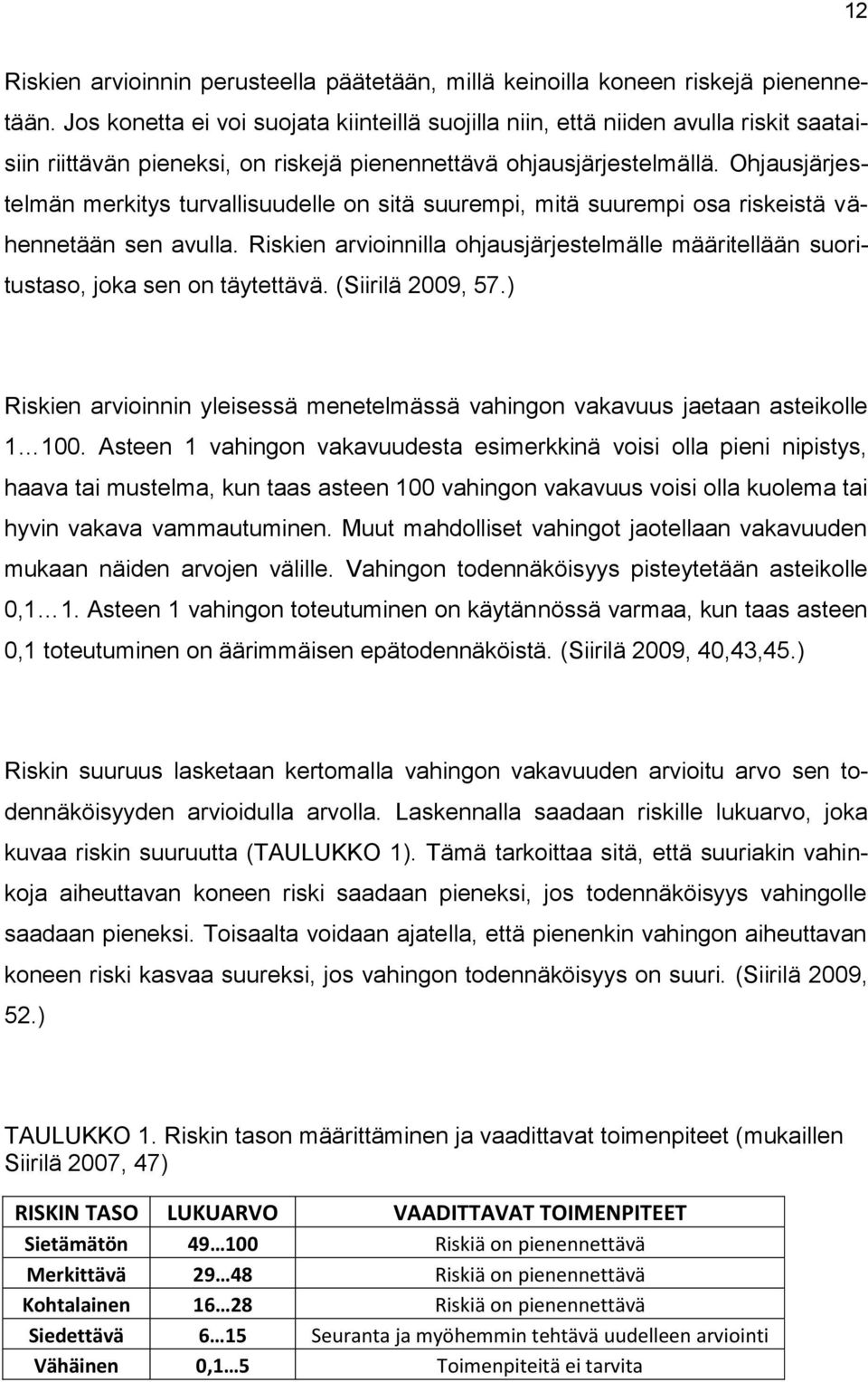 12

Riskien arvioinnin perusteella päätetään, millä keinoilla koneen riskejä pienennetään. Jos konetta ei voi suojata kiinteillä suojilla niin, että niiden avulla riskit saataisiin riittävän pieneksi, on riskejä pienennettävä ohjausjärjestelmällä. Ohjausjärjestelmän merkitys turvallisuudelle on sitä suurempi, mitä suurempi osa riskeistä vähennetään sen avulla. Riskien arvioinnilla ohjausjärjestelmälle määritellään suoritustaso, joka sen on täytettävä. (Siirilä 2009, 57.)

Riskien arvioinnin yleisessä menetelmässä vahingon vakavuus jaetaan asteikolle 1…100. Asteen 1 vahingon vakavuudesta esimerkkinä voisi olla pieni nipistys, haava tai mustelma, kun taas asteen 100 vahingon vakavuus voisi olla kuolema tai hyvin vakava vammautuminen. Muut mahdolliset vahingot jaotellaan vakavuuden mukaan näiden arvojen välille. Vahingon todennäköisyys pisteytetään asteikolle 0,1…1. Asteen 1 vahingon toteutuminen on käytännössä varmaa, kun taas asteen 0,1 toteutuminen on äärimmäisen epätodennäköistä. (Siirilä 2009, 40,43,45.)

Riskin suuruus lasketaan kertomalla vahingon vakavuuden arvioitu arvo sen todennäköisyyden arvioidulla arvolla. Laskennalla saadaan riskille lukuarvo, joka kuvaa riskin suuruutta (TAULUKKO 1). Tämä tarkoittaa sitä, että suuriakin vahinkoja aiheuttavan koneen riski saadaan pieneksi, jos todennäköisyys vahingolle saadaan pieneksi. Toisaalta voidaan ajatella, että pienenkin vahingon aiheuttavan koneen riski kasvaa suureksi, jos vahingon todennäköisyys on suuri. (Siirilä 2009, 52.)

TAULUKKO 1. Riskin tason määrittäminen ja vaadittavat toimenpiteet (mukaillen Siirilä 2007, 47)

| RISKIN TASO | LUKUARVO | VAADITTAVAT TOIMENPITEET |
|---|---|---|
| Sietämätön | 49…100 | Riskiä on pienennettävä |
| Merkittävä | 29…48 | Riskiä on pienennettävä |
| Kohtalainen | 16…28 | Riskiä on pienennettävä |
| Siedettävä | 6…15 | Seuranta ja myöhemmin tehtävä uudelleen arviointi |
| Vähäinen | 0,1…5 | Toimenpiteitä ei tarvita |